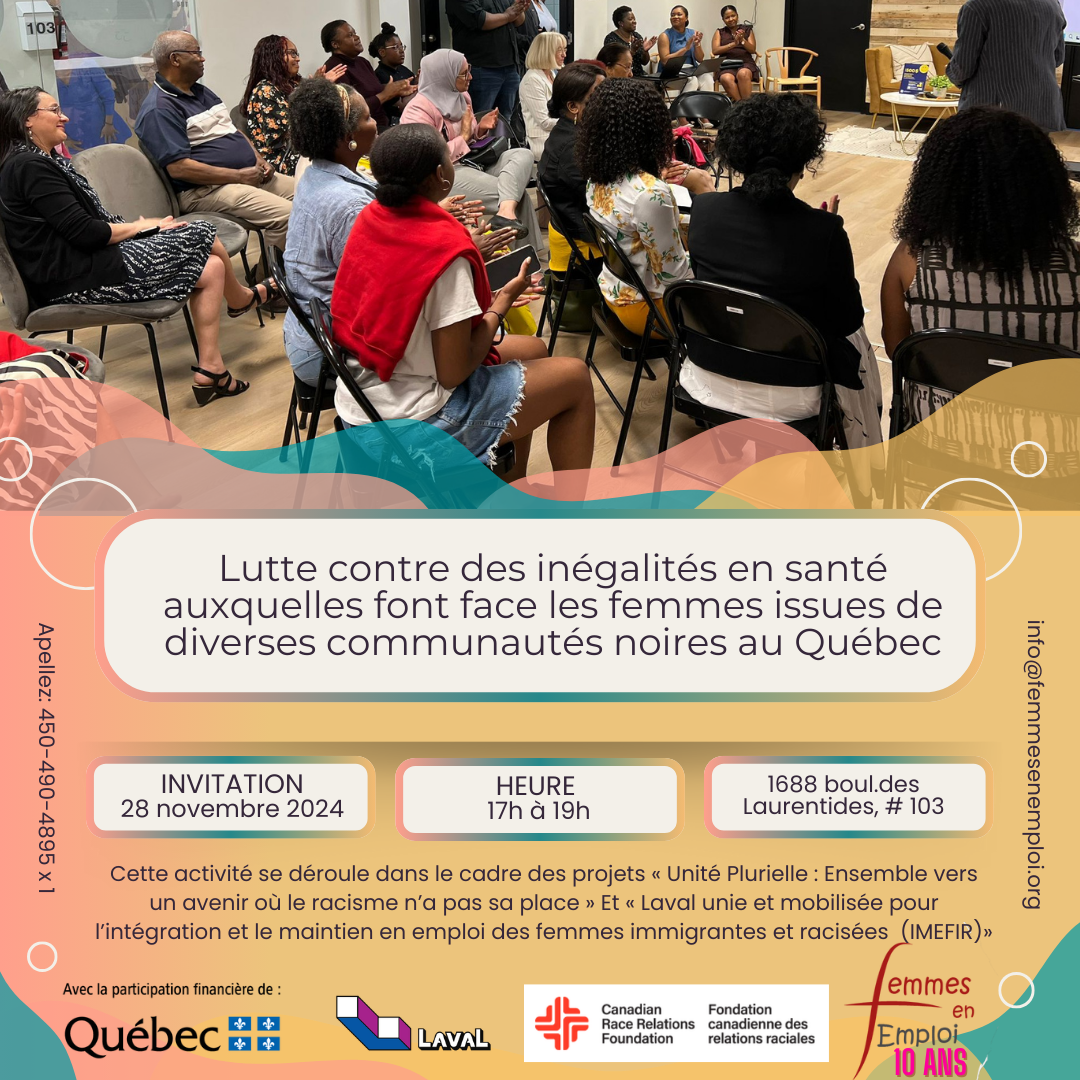 103

Lutte contre des inégalités en santé auxquelles font face les femmes issues de diverses communautés noires au Québec

Apellez: 450-490-4895 x 1

info@femmesenemploi.org

INVITATION
28 novembre 2024

HEURE
17h à 19h

1688 boul.des Laurentides, # 103

Cette activité se déroule dans le cadre des projets « Unité Plurielle : Ensemble vers un avenir où le racisme n'a pas sa place » Et « Laval unie et mobilisée pour l'intégration et le maintien en emploi des femmes immigrantes et racisées (IMEFIR)»

Avec la participation financière de :

Québec

LAVAL

Canadian Race Relations Foundation
Fondation canadienne des relations raciales

Femmes en Emploi
10 ANS